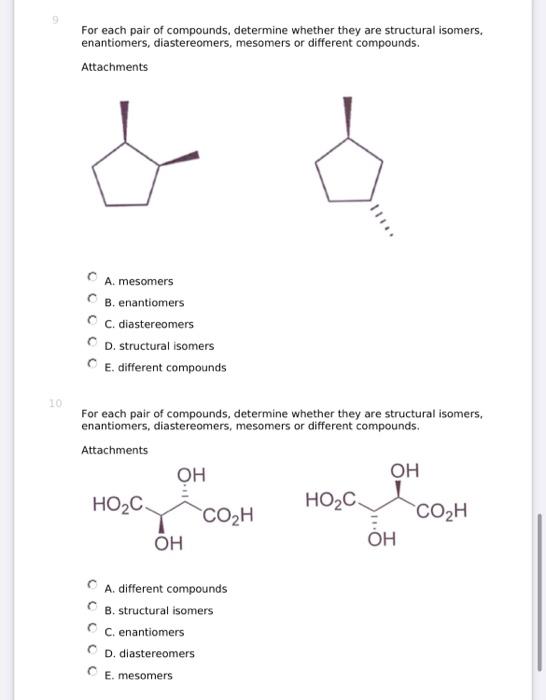 9

For each pair of compounds, determine whether they are structural isomers, enantiomers, diastereomers, mesomers or different compounds.

Attachments

A. mesomers
B. enantiomers
C. diastereomers
D. structural isomers
E. different compounds

10

For each pair of compounds, determine whether they are structural isomers, enantiomers, diastereomers, mesomers or different compounds.

Attachments

OH
$HO_2C$
$CO_2H$
OH

OH
$HO_2C$
$CO_2H$
OH

A. different compounds
B. structural isomers
C. enantiomers
D. diastereomers
E. mesomers